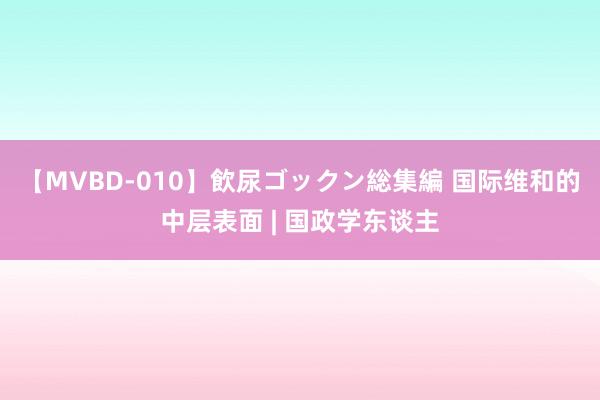 【MVBD-010】飲尿ゴックン総集編 国际维和的中层表面 | 国政学东谈主